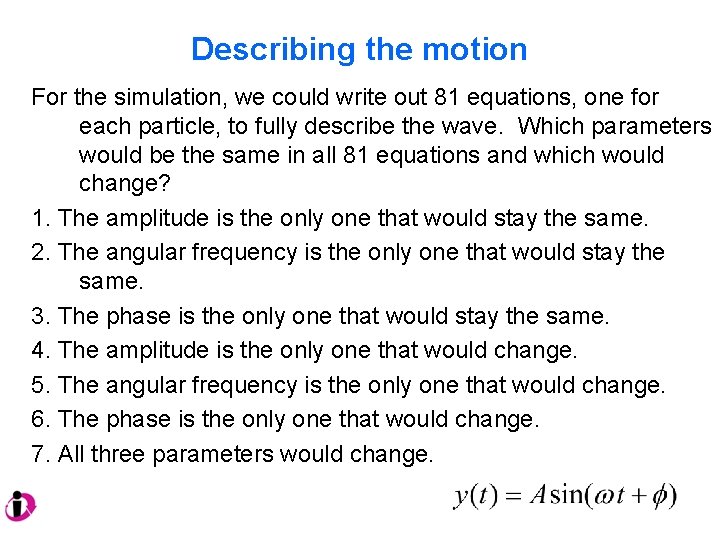 Describing the motion

For the simulation, we could write out 81 equations, one for each particle, to fully describe the wave. Which parameters would be the same in all 81 equations and which would change?

1. The amplitude is the only one that would stay the same.

2. The angular frequency is the only one that would stay the same.

3. The phase is the only one that would stay the same.

4. The amplitude is the only one that would change.

5. The angular frequency is the only one that would change.

6. The phase is the only one that would change.

7. All three parameters would change.

$y(t) = A\sin(\omega t + \phi)$